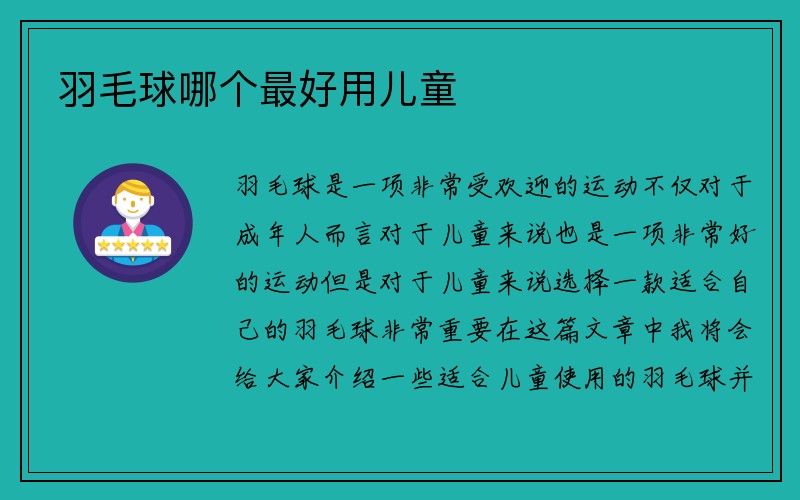 羽毛球哪个最好用儿童

羽毛球是一项非常受欢迎的运动不仅对于成年人而言对于儿童来说也是一项非常好的运动但是对于儿童来说选择一款适合自己的羽毛球非常重要在这篇文章中我将会给大家介绍一些适合儿童使用的羽毛球并